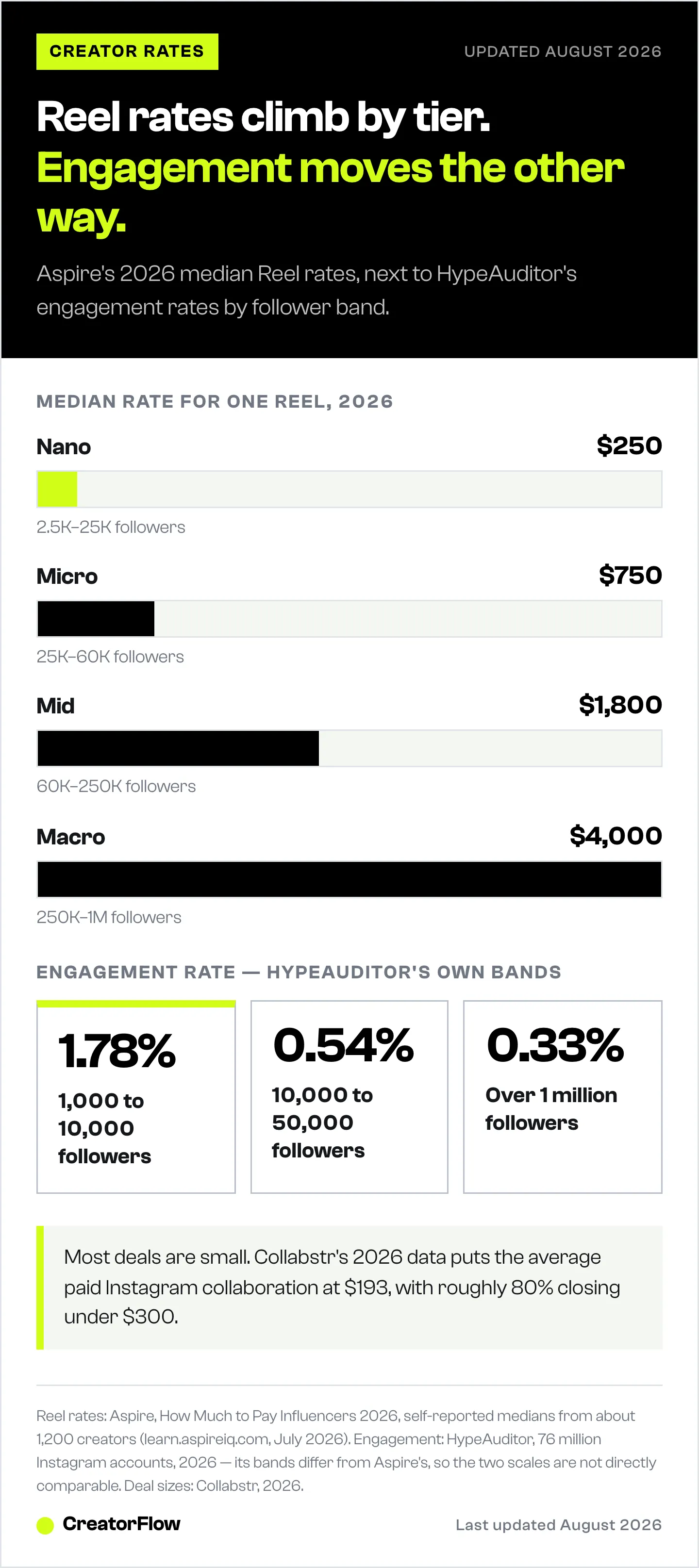 CREATOR RATES

UPDATED AUGUST 2026

Reel rates climb by tier. Engagement moves the other way.

Aspire's 2026 median Reel rates, next to HypeAuditor's engagement rates by follower band.

MEDIAN RATE FOR ONE REEL, 2026

Nano $250

2.5K–25K followers

Micro $750

25K–60K followers

Mid $1,800

60K–250K followers

Macro $4,000

250K–1M followers

ENGAGEMENT RATE — HYPEAUDITOR'S OWN BANDS

1.78%
1,000 to 10,000 followers

0.54%
10,000 to 50,000 followers

0.33%
Over 1 million followers

Most deals are small. Collabstr's 2026 data puts the average paid Instagram collaboration at $193, with roughly 80% closing under $300.

Reel rates: Aspire, How Much to Pay Influencers 2026, self-reported medians from about 1,200 creators (learn.aspireiq.com, July 2026). Engagement: HypeAuditor, 76 million Instagram accounts, 2026 — its bands differ from Aspire's, so the two scales are not directly comparable. Deal sizes: Collabstr, 2026.

CreatorFlow

Last updated August 2026